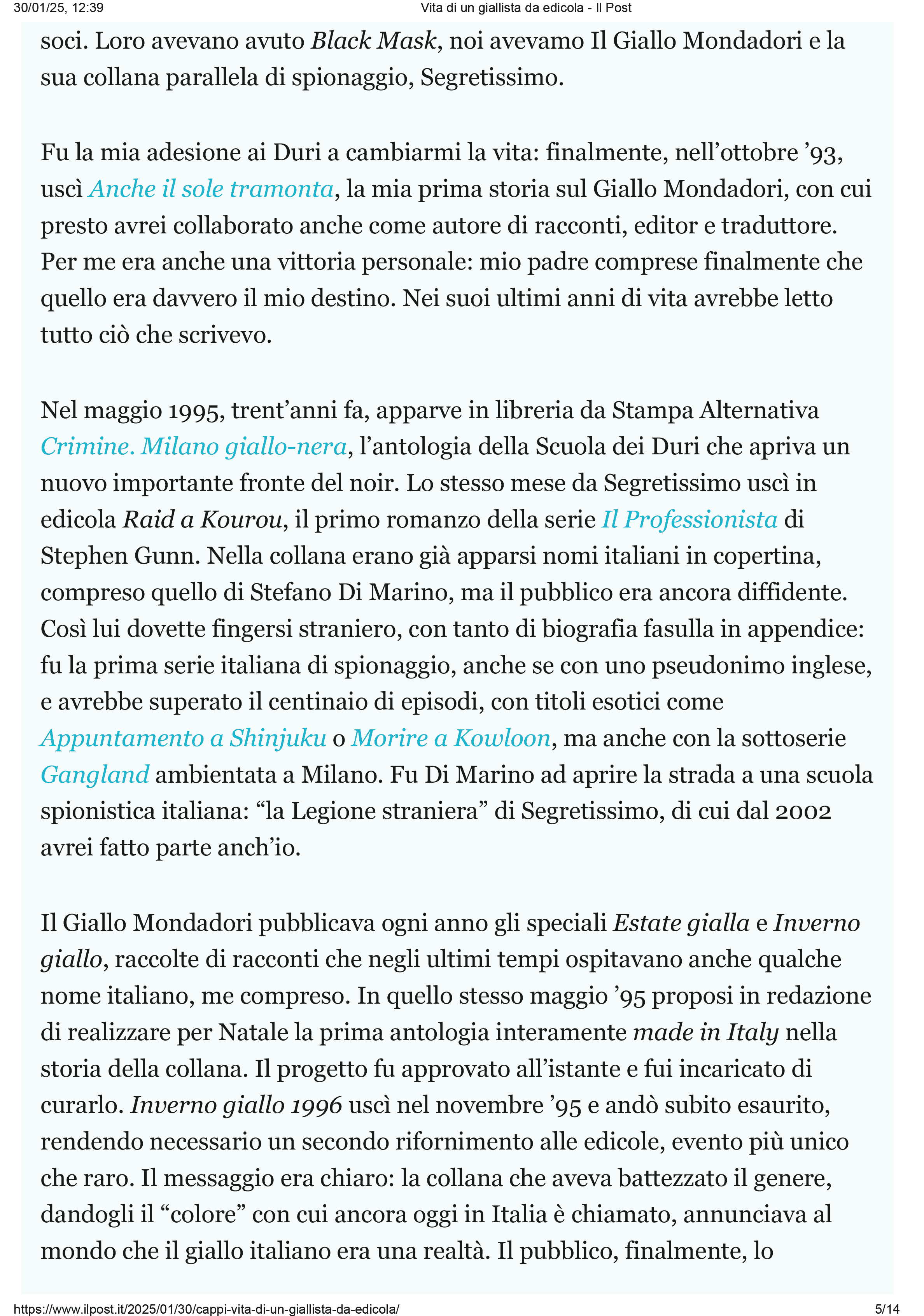 30/01/25, 12:39 Vita di un giallista da edicola - Il Post

soci. Loro avevano avuto Black Mask, noi avevamo Il Giallo Mondadori e la sua collana parallela di spionaggio, Segretissimo.

Fu la mia adesione ai Duri a cambiarmi la vita: finalmente, nell'ottobre '93, uscì Anche il sole tramonta, la mia prima storia sul Giallo Mondadori, con cui presto avrei collaborato anche come autore di racconti, editor e traduttore. Per me era anche una vittoria personale: mio padre comprese finalmente che quello era davvero il mio destino. Nei suoi ultimi anni di vita avrebbe letto tutto ciò che scrivevo.

Nel maggio 1995, trent'anni fa, apparve in libreria da Stampa Alternativa Crimine. Milano giallo-nera, l'antologia della Scuola dei Duri che apriva un nuovo importante fronte del noir. Lo stesso mese da Segretissimo uscì in edicola Raid a Kourou, il primo romanzo della serie Il Professionista di Stephen Gunn. Nella collana erano già apparsi nomi italiani in copertina, compreso quello di Stefano Di Marino, ma il pubblico era ancora diffidente. Così lui dovette fingersi straniero, con tanto di biografia fasulla in appendice: fu la prima serie italiana di spionaggio, anche se con uno pseudonimo inglese, e avrebbe superato il centinaio di episodi, con titoli esotici come Appuntamento a Shinjuku o Morire a Kowloon, ma anche con la sottoserie Gangland ambientata a Milano. Fu Di Marino ad aprire la strada a una scuola spionistica italiana: "la Legione straniera" di Segretissimo, di cui dal 2002 avrei fatto parte anch'io.

Il Giallo Mondadori pubblicava ogni anno gli speciali Estate gialla e Inverno giallo, raccolte di racconti che negli ultimi tempi ospitavano anche qualche nome italiano, me compreso. In quello stesso maggio '95 proposi in redazione di realizzare per Natale la prima antologia interamente made in Italy nella storia della collana. Il progetto fu approvato all'istante e fui incaricato di curarlo. Inverno giallo 1996 uscì nel novembre '95 e andò subito esaurito, rendendo necessario un secondo rifornimento alle edicole, evento più unico che raro. Il messaggio era chiaro: la collana che aveva battezzato il genere, dandogli il "colore" con cui ancora oggi in Italia è chiamato, annunciava al mondo che il giallo italiano era una realtà. Il pubblico, finalmente, lo

https://www.ilpost.it/2025/01/30/cappi-vita-di-un-giallista-da-edicola/ 5/14